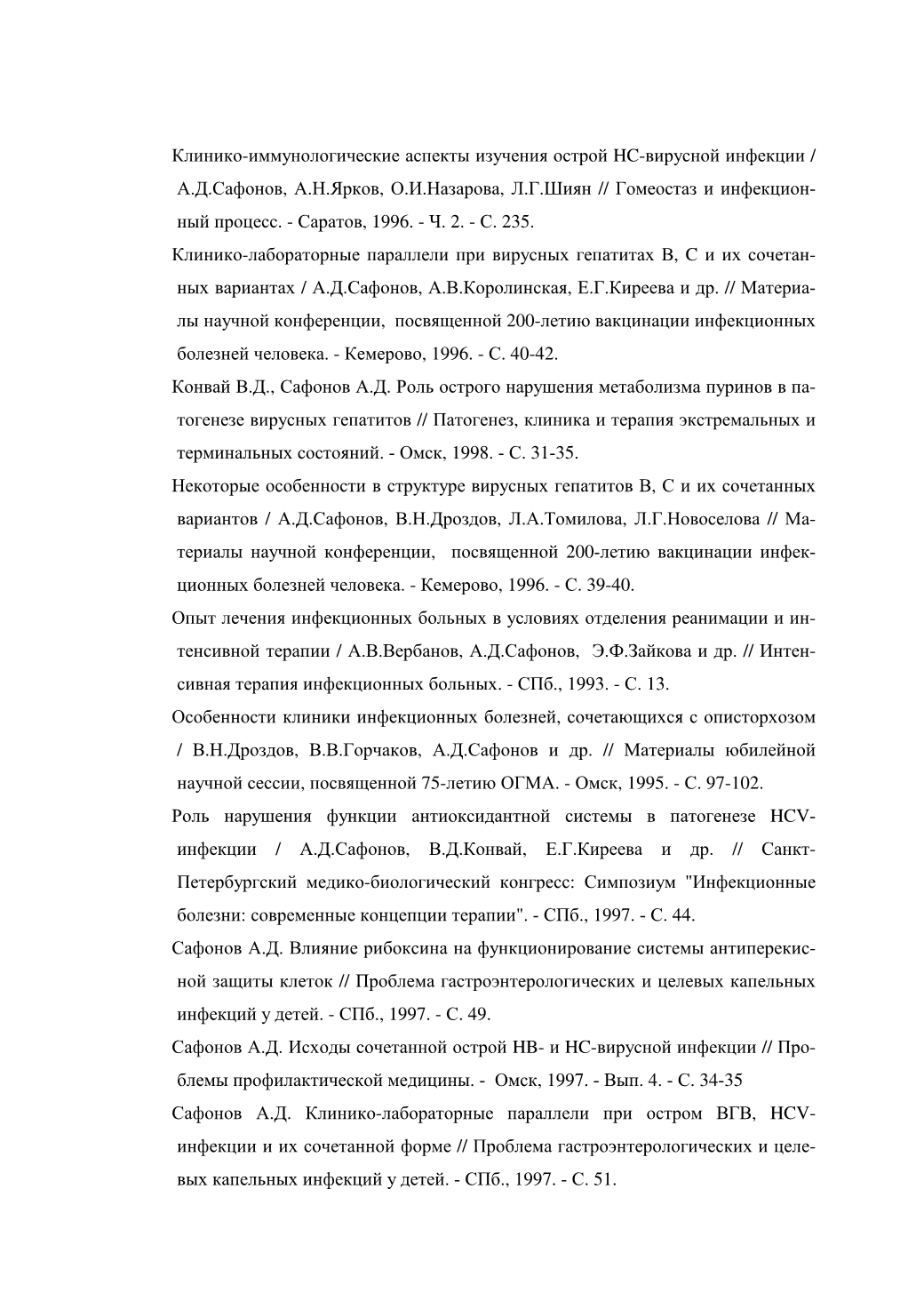 Клинико-иммунологические аспекты изучения острой НС-вирусной инфекции / А.Д.Сафонов, А.Н.Ярков, О.И.Назарова, Л.Г.Шиян // Гомеостаз и инфекционный процесс. - Саратов, 1996. - Ч. 2. - С. 235.

Клинико-лабораторные параллели при вирусных гепатитах В, С и их сочетанных вариантах / А.Д.Сафонов, А.В.Королинская, Е.Г.Киреева и др. // Материалы научной конференции, посвященной 200-летию вакцинации инфекционных болезней человека. - Кемерово, 1996. - С. 40-42.

Конвай В.Д., Сафонов А.Д. Роль острого нарушения метаболизма пуринов в патогенезе вирусных гепатитов // Патогенез, клиника и терапия экстремальных и терминальных состояний. - Омск, 1998. - С. 31-35.

Некоторые особенности в структуре вирусных гепатитов В, С и их сочетанных вариантов / А.Д.Сафонов, В.Н.Дроздов, Л.А.Томилова, Л.Г.Новоселова // Материалы научной конференции, посвященной 200-летию вакцинации инфекционных болезней человека. - Кемерово, 1996. - С. 39-40.

Опыт лечения инфекционных больных в условиях отделения реанимации и интенсивной терапии / А.В.Вербанов, А.Д.Сафонов, Э.Ф.Зайкова и др. // Интенсивная терапия инфекционных больных. - СПб., 1993. - С. 13.

Особенности клиники инфекционных болезней, сочетающихся с описторхозом / В.Н.Дроздов, В.В.Горчаков, А.Д.Сафонов и др. // Материалы юбилейной научной сессии, посвященной 75-летию ОГМА. - Омск, 1995. - С. 97-102.

Роль нарушения функции антиоксидантной системы в патогенезе HCV-инфекции / А.Д.Сафонов, В.Д.Конвай, Е.Г.Киреева и др. // Санкт-Петербургский медико-биологический конгресс: Симпозиум "Инфекционные болезни: современные концепции терапии". - СПб., 1997. - С. 44.

Сафонов А.Д. Влияние рибоксина на функционирование системы антиперекисной защиты клеток // Проблема гастроэнтерологических и целевых капельных инфекций у детей. - СПб., 1997. - С. 49.

Сафонов А.Д. Исходы сочетанной острой НВ- и НС-вирусной инфекции // Проблемы профилактической медицины. - Омск, 1997. - Вып. 4. - С. 34-35

Сафонов А.Д. Клинико-лабораторные параллели при остром ВГВ, HCV-инфекции и их сочетанной форме // Проблема гастроэнтерологических и целевых капельных инфекций у детей. - СПб., 1997. - С. 51.